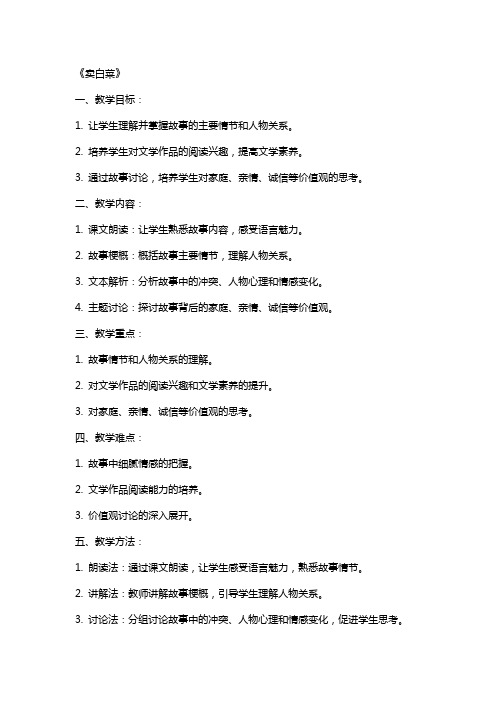 《卖白菜》

一、教学目标：

1. 让学生理解并掌握故事的主要情节和人物关系。

2. 培养学生对文学作品的阅读兴趣，提高文学素养。

3. 通过故事讨论，培养学生对家庭、亲情、诚信等价值观的思考。

二、教学内容：

1. 课文朗读：让学生熟悉故事内容，感受语言魅力。

2. 故事梗概：概括故事主要情节，理解人物关系。

3. 文本解析：分析故事中的冲突、人物心理和情感变化。

4. 主题讨论：探讨故事背后的家庭、亲情、诚信等价值观。

三、教学重点：

1. 故事情节和人物关系的理解。

2. 对文学作品的阅读兴趣和文学素养的提升。

3. 对家庭、亲情、诚信等价值观的思考。

四、教学难点：

1. 故事中细腻情感的把握。

2. 文学作品阅读能力的培养。

3. 价值观讨论的深入展开。

五、教学方法：

1. 朗读法：通过课文朗读，让学生感受语言魅力，熟悉故事情节。

2. 讲解法：教师讲解故事梗概，引导学生理解人物关系。

3. 讨论法：分组讨论故事中的冲突、人物心理和情感变化，促进学生思考。